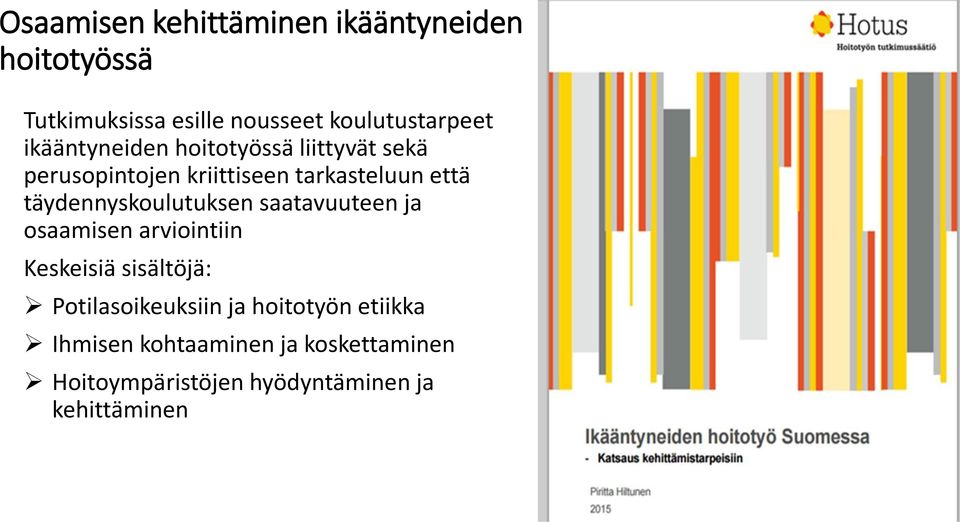 Osaamisen kehittäminen ikääntyneiden hoitotyössä

Tutkimuksissa esille nousseet koulutustarpeet ikääntyneiden hoitotyössä liittyvät sekä perusopintojen kriittiseen tarkasteluun että täydennyskoulutuksen saatavuuteen ja osaamisen arviointiin

Keskeisiä sisältöjä:

➢ Potilasoikeuksiin ja hoitotyön etiikka

➢ Ihmisen kohtaaminen ja koskettaminen

➢ Hoitoympäristöjen hyödyntäminen ja kehittäminen

Hotus
Hoitotyön tutkimussäätiö

Ikääntyneiden hoitotyö Suomessa
- Katsaus kehittämistarpeisiin

Piritta Hiltunen
2015